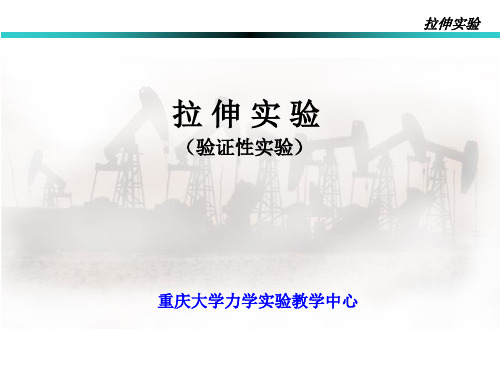 拉伸实验

拉 伸 实 验

（验证性实验）

重庆大学力学实验教学中心